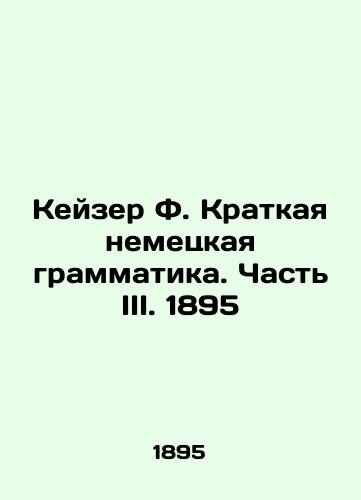 Кейзер Ф. Краткая немецкая грамматика. Часть III. 1895

1895